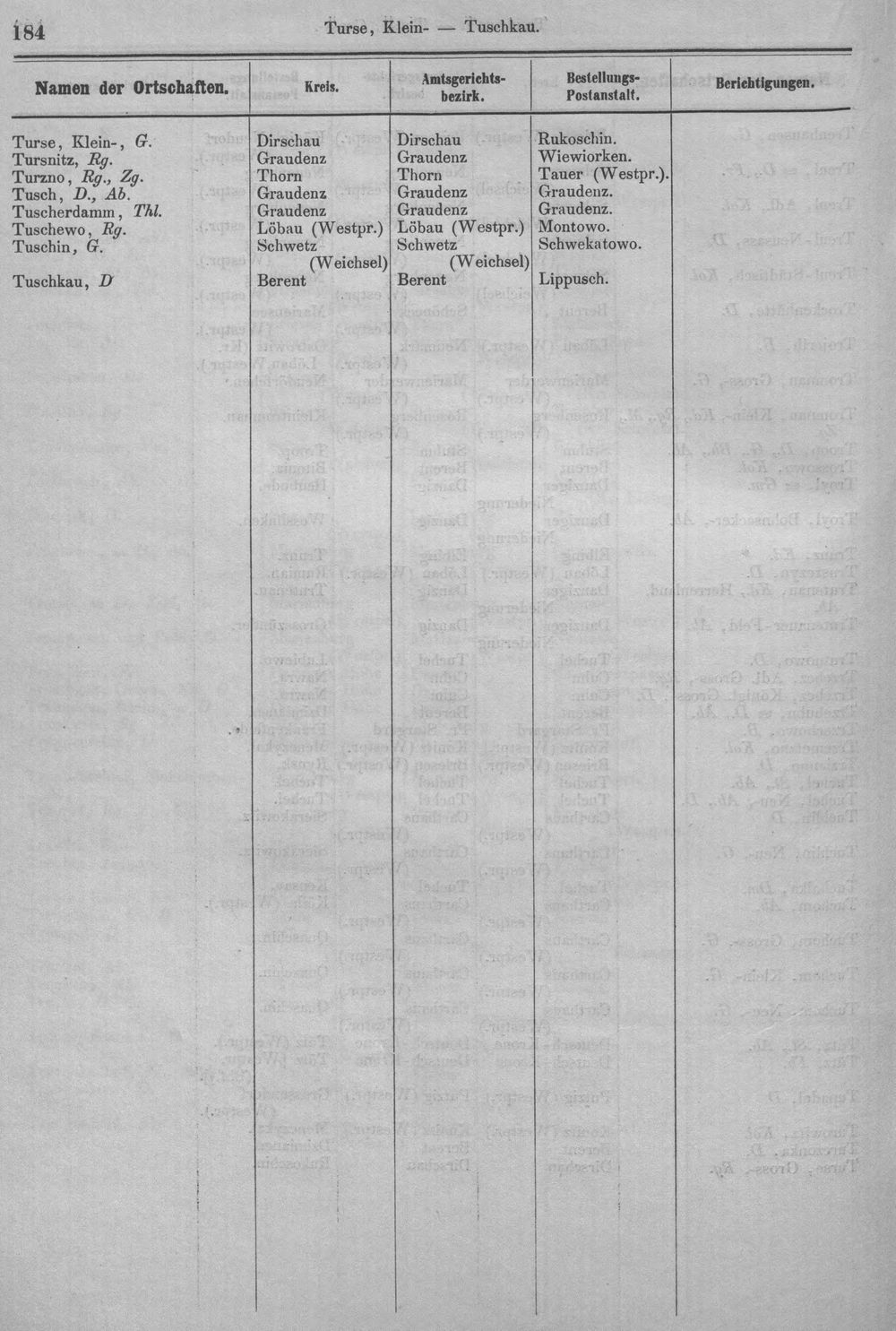 184 Turse, Klein- — Tuschkau.

| Namen der Ortschaften. | Kreis. | Amtsgerichts-bezirk. | Bestellungs-Postanstalt. | Berichtigungen. |
|---|---|---|---|---|
| Turse, Klein-, G. | Dirschau | Dirschau | Rukoschin. | |
| Tursnitz, Rg. | Graudenz | Graudenz | Wiewiorken. | |
| Turzno, Rg., Zg. | Thorn | Thorn | Tauer (Westpr.). | |
| Tusch, D., Ab. | Graudenz | Graudenz | Graudenz. | |
| Tuscherdamm, Thl. | Graudenz | Graudenz | Graudenz. | |
| Tuschewo, Rg. | Löbau (Westpr.) | Löbau (Westpr.) | Montowo. | |
| Tuschin, G. | Schwetz (Weichsel) | Schwetz (Weichsel) | Schwekatowo. | |
| Tuschkau, D | Berent | Berent | Lippusch. | |